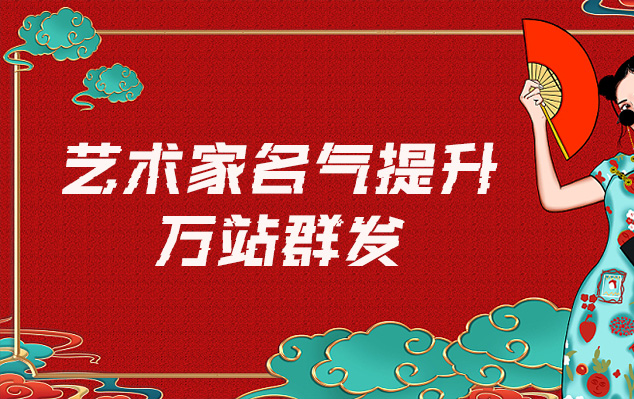 艺术家名气提升
万站群发